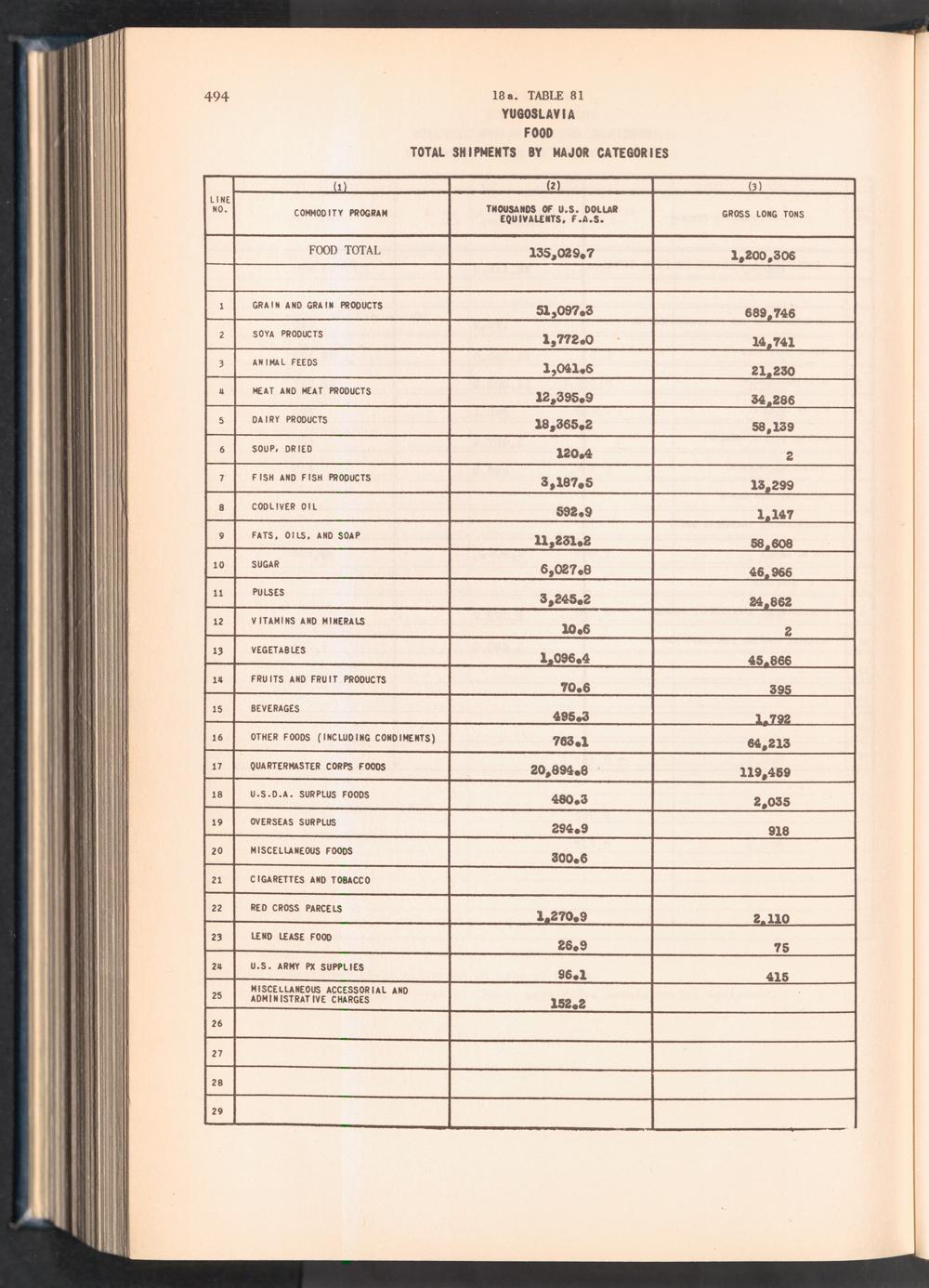 494

18a. TABLE 81
YUGOSLAVIA
FOOD
TOTAL SHIPMENTS BY MAJOR CATEGORIES

| LINE NO. | (1) COMMODITY PROGRAM | (2) THOUSANDS OF U.S. DOLLAR EQUIVALENTS, F.A.S. | (3) GROSS LONG TONS |
|---|---|---|---|
| | FOOD TOTAL | 135,029.7 | 1,200,306 |
| | | | |
| 1 | GRAIN AND GRAIN PRODUCTS | 51,097.3 | 689,746 |
| 2 | SOYA PRODUCTS | 1,772.0 | 14,741 |
| 3 | ANIMAL FEEDS | 1,041.6 | 21,230 |
| 4 | MEAT AND MEAT PRODUCTS | 12,395.9 | 34,286 |
| 5 | DAIRY PRODUCTS | 18,365.2 | 58,139 |
| 6 | SOUP, DRIED | 120.4 | 2 |
| 7 | FISH AND FISH PRODUCTS | 3,187.5 | 13,299 |
| 8 | CODLIVER OIL | 592.9 | 1,147 |
| 9 | FATS, OILS, AND SOAP | 11,231.2 | 58,608 |
| 10 | SUGAR | 6,027.8 | 46,966 |
| 11 | PULSES | 3,245.2 | 24,862 |
| 12 | VITAMINS AND MINERALS | 10.6 | 2 |
| 13 | VEGETABLES | 1,096.4 | 45,866 |
| 14 | FRUITS AND FRUIT PRODUCTS | 70.6 | 395 |
| 15 | BEVERAGES | 495.3 | 1,792 |
| 16 | OTHER FOODS (INCLUDING CONDIMENTS) | 763.1 | 64,213 |
| 17 | QUARTERMASTER CORPS FOODS | 20,894.8 | 119,459 |
| 18 | U.S.D.A. SURPLUS FOODS | 480.3 | 2,035 |
| 19 | OVERSEAS SURPLUS | 294.9 | 918 |
| 20 | MISCELLANEOUS FOODS | 300.6 | |
| 21 | CIGARETTES AND TOBACCO | | |
| 22 | RED CROSS PARCELS | 1,270.9 | 2,110 |
| 23 | LEND LEASE FOOD | 26.9 | 75 |
| 24 | U.S. ARMY PX SUPPLIES | 96.1 | 415 |
| 25 | MISCELLANEOUS ACCESSORIAL AND ADMINISTRATIVE CHARGES | 152.2 | |
| 26 | | | |
| 27 | | | |
| 28 | | | |
| 29 | | | |